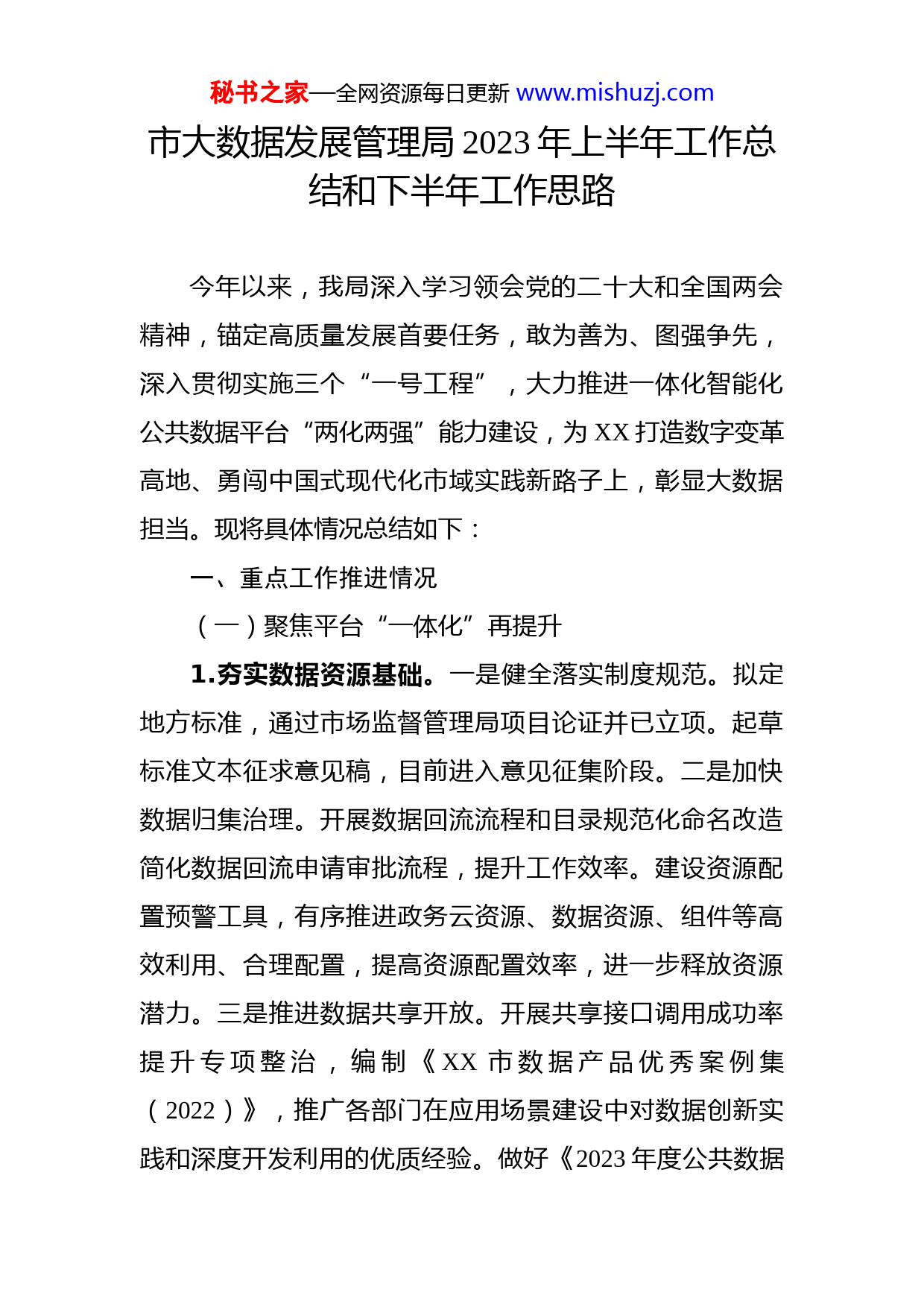 秘书之家—全网资源每日更新 www.mishuzj.com

市大数据发展管理局 2023 年上半年工作总结和下半年工作思路

今年以来，我局深入学习领会党的二十大和全国两会精神，锚定高质量发展首要任务，敢为善为、图强争先，深入贯彻实施三个“一号工程”，大力推进一体化智能化公共数据平台“两化两强”能力建设，为 XX 打造数字变革高地、勇闯中国式现代化市域实践新路子上，彰显大数据担当。现将具体情况总结如下：

一、重点工作推进情况

（一）聚焦平台“一体化”再提升

1.夯实数据资源基础。一是健全落实制度规范。拟定地方标准，通过市场监督管理局项目论证并已立项。起草标准文本征求意见稿，目前进入意见征集阶段。二是加快数据归集治理。开展数据回流流程和目录规范化命名改造简化数据回流申请审批流程，提升工作效率。建设资源配置预警工具，有序推进政务云资源、数据资源、组件等高效利用、合理配置，提高资源配置效率，进一步释放资源潜力。三是推进数据共享开放。开展共享接口调用成功率提升专项整治，编制《XX 市数据产品优秀案例集（2022）》，推广各部门在应用场景建设中对数据创新实践和深度开发利用的优质经验。做好《2023 年度公共数据